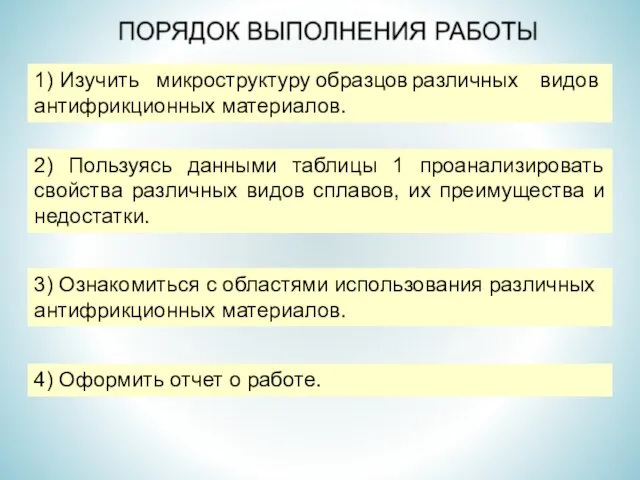 ПОРЯДОК ВЫПОЛНЕНИЯ РАБОТЫ

1) Изучить микроструктуру образцов различных видов антифрикционных материалов.

2) Пользуясь данными таблицы 1 проанализировать свойства различных видов сплавов, их преимущества и недостатки.

3) Ознакомиться с областями использования различных антифрикционных материалов.

4) Оформить отчет о работе.